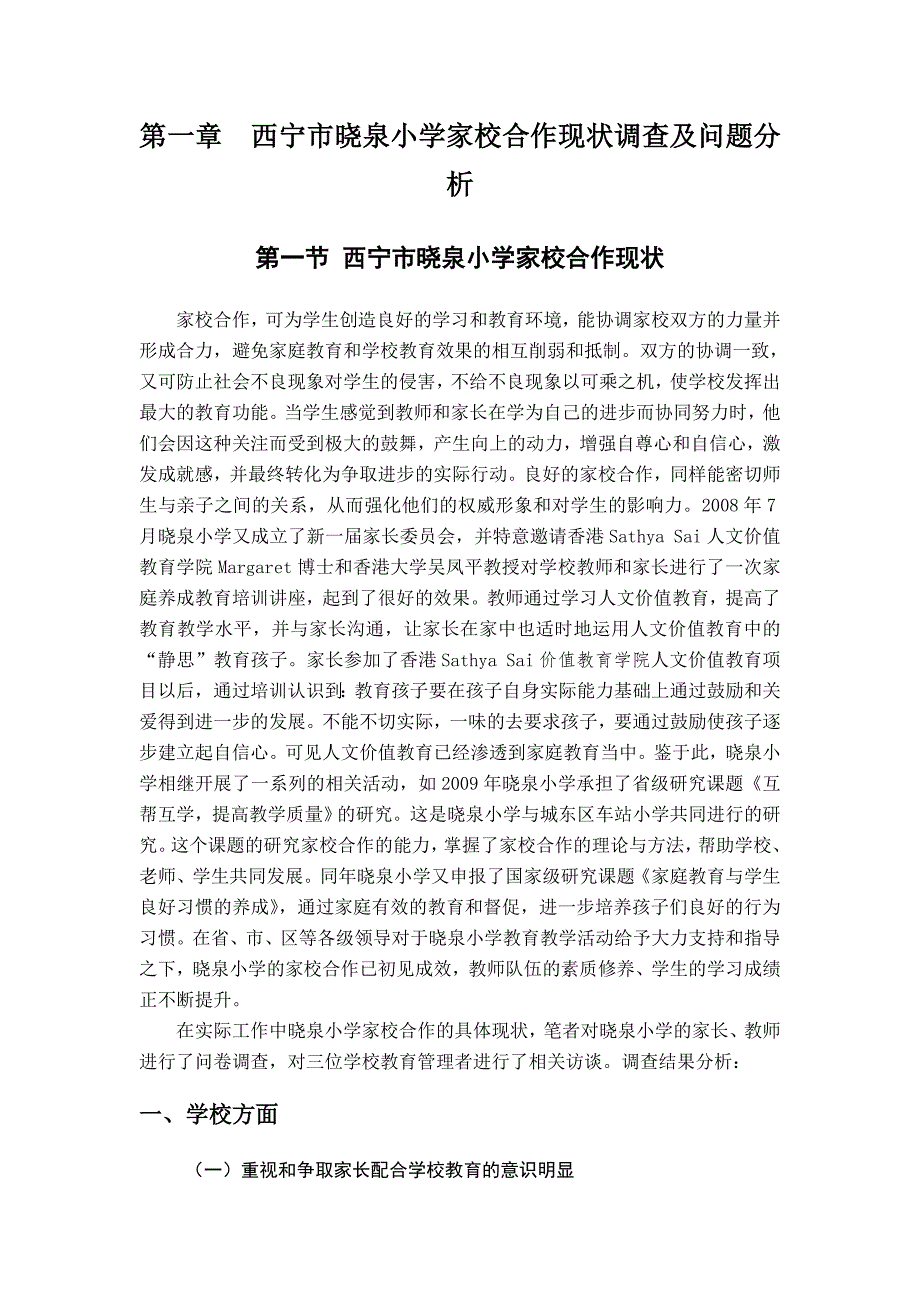 第一章　西宁市晓泉小学家校合作现状调查及问题分析

第一节 西宁市晓泉小学家校合作现状

家校合作，可为学生创造良好的学习和教育环境，能协调家校双方的力量并形成合力，避免家庭教育和学校教育效果的相互削弱和抵制。双方的协调一致，又可防止社会不良现象对学生的侵害，不给不良现象以可乘之机，使学校发挥出最大的教育功能。当学生感觉到教师和家长在学为自己的进步而协同努力时，他们会因这种关注而受到极大的鼓舞，产生向上的动力，增强自尊心和自信心，激发成就感，并最终转化为争取进步的实际行动。良好的家校合作，同样能密切师生与亲子之间的关系，从而强化他们的权威形象和对学生的影响力。2008 年 7 月晓泉小学又成立了新一届家长委员会，并特意邀请香港 Sathya Sai 人文价值教育学院 Margaret 博士和香港大学吴凤平教授对学校教师和家长进行了一次家庭养成教育培训讲座，起到了很好的效果。教师通过学习人文价值教育，提高了教育教学水平，并与家长沟通，让家长在家中也适时地运用人文价值教育中的“静思”教育孩子。家长参加了香港 Sathya Sai 价值教育学院人文价值教育项目以后，通过培训认识到：教育孩子要在孩子自身实际能力基础上通过鼓励和关爱得到进一步的发展。不能不切实际，一味的去要求孩子，要通过鼓励使孩子逐步建立起自信心。可见人文价值教育已经渗透到家庭教育当中。鉴于此，晓泉小学相继开展了一系列的相关活动，如 2009 年晓泉小学承担了省级研究课题《互帮互学，提高教学质量》的研究。这是晓泉小学与城东区车站小学共同进行的研究。这个课题的研究家校合作的能力，掌握了家校合作的理论与方法，帮助学校、老师、学生共同发展。同年晓泉小学又申报了国家级研究课题《家庭教育与学生良好习惯的养成》，通过家庭有效的教育和督促，进一步培养孩子们良好的行为习惯。在省、市、区等各级领导对于晓泉小学教育教学活动给予大力支持和指导之下，晓泉小学的家校合作已初见成效，教师队伍的素质修养、学生的学习成绩正不断提升。

在实际工作中晓泉小学家校合作的具体现状，笔者对晓泉小学的家长、教师进行了问卷调查，对三位学校教育管理者进行了相关访谈。调查结果分析：

一、学校方面

（一）重视和争取家长配合学校教育的意识明显